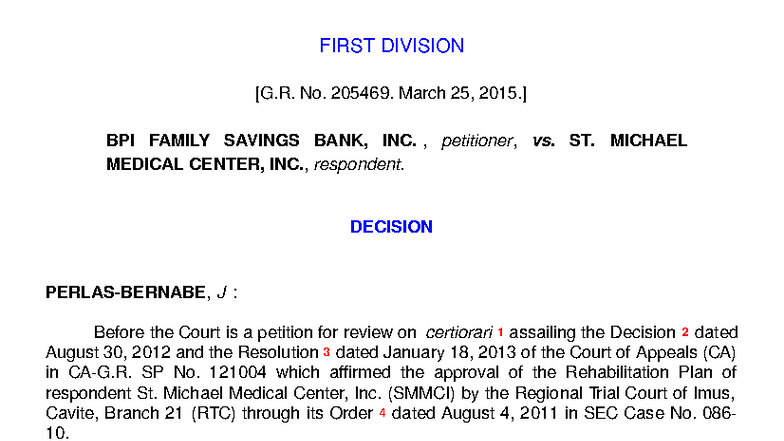 FIRST DIVISION

[G.R. No. 205469. March 25, 2015.]

BPI FAMILY SAVINGS BANK, INC. , petitioner, vs. ST. MICHAEL MEDICAL CENTER, INC., respondent.

DECISION

PERLAS-BERNABE, J :

Before the Court is a petition for review on certiorari 1 assailing the Decision 2 dated August 30, 2012 and the Resolution 3 dated January 18, 2013 of the Court of Appeals (CA) in CA-G.R. SP No. 121004 which affirmed the approval of the Rehabilitation Plan of respondent St. Michael Medical Center, Inc. (SMMCI) by the Regional Trial Court of Imus, Cavite, Branch 21 (RTC) through its Order 4 dated August 4, 2011 in SEC Case No. 086-10.